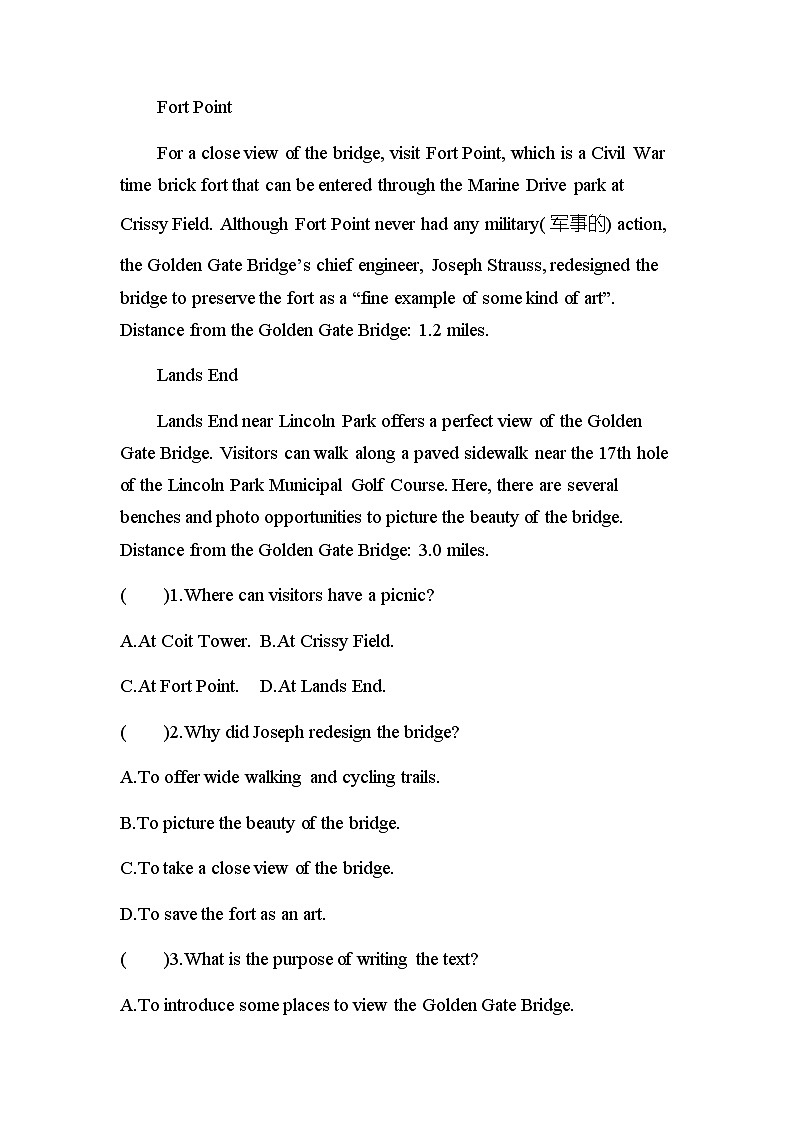 Fort Point

For a close view of the bridge, visit Fort Point, which is a Civil War time brick fort that can be entered through the Marine Drive park at Crissy Field. Although Fort Point never had any military(军事的) action, the Golden Gate Bridge's chief engineer, Joseph Strauss, redesigned the bridge to preserve the fort as a "fine example of some kind of art". Distance from the Golden Gate Bridge: 1.2 miles.

Lands End

Lands End near Lincoln Park offers a perfect view of the Golden Gate Bridge. Visitors can walk along a paved sidewalk near the 17th hole of the Lincoln Park Municipal Golf Course. Here, there are several benches and photo opportunities to picture the beauty of the bridge. Distance from the Golden Gate Bridge: 3.0 miles.

(　　)1.Where can visitors have a picnic?

A.At Coit Tower. B.At Crissy Field.

C.At Fort Point. D.At Lands End.

(　　)2.Why did Joseph redesign the bridge?

A.To offer wide walking and cycling trails.

B.To picture the beauty of the bridge.

C.To take a close view of the bridge.

D.To save the fort as an art.

(　　)3.What is the purpose of writing the text?

A.To introduce some places to view the Golden Gate Bridge.